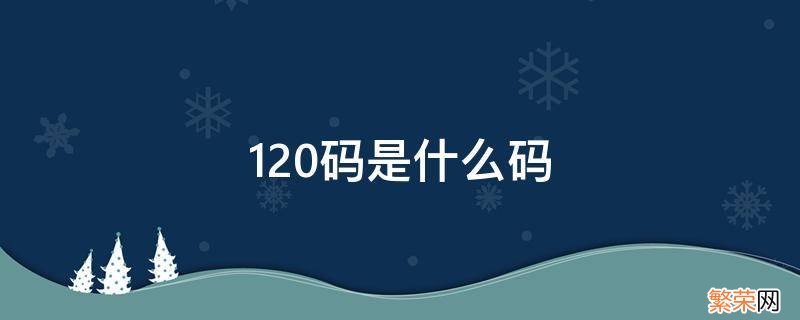 120码是什么码

繁荣网